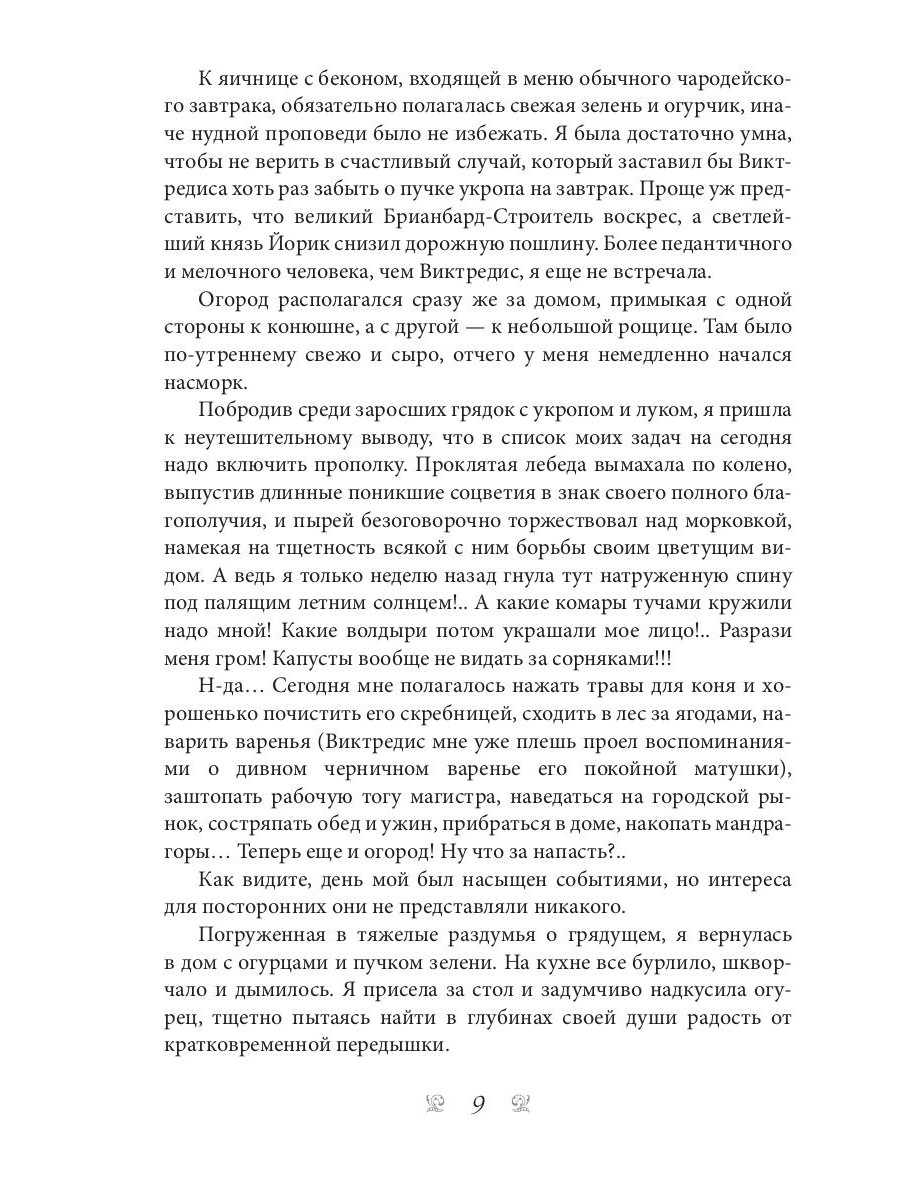 К яичнице с беконом, входящей в меню обычного чародейского завтрака, обязательно полагалась свежая зелень и огурчик, иначе нудной проповеди было не избежать. Я была достаточно умна, чтобы не верить в счастливый случай, который заставил бы Виктредиса хоть раз забыть о пучке укропа на завтрак. Проще уж представить, что великий Брианбард-Строитель воскрес, а светлейший князь Йорик снизил дорожную пошлину. Более педантичного и мелочного человека, чем Виктредис, я еще не встречала.

Огород располагался сразу же за домом, примыкая с одной стороны к конюшне, а с другой — к небольшой рощице. Там было по-утреннему свежо и сыро, отчего у меня немедленно начался насморк.

Побродив среди заросших грядок с укропом и луком, я пришла к неутешительному выводу, что в список моих задач на сегодня надо включить прополку. Проклятая лебеда вымахала по колено, выпустив длинные поникшие соцветия в знак своего полного благополучия, и пырей безоговорочно торжествовал над морковкой, намекая на тщетность всякой с ним борьбы своим цветущим видом. А ведь я только неделю назад гнула тут натруженную спину под палящим летним солнцем!.. А какие комары тучами кружили надо мной! Какие волдыри потом украшали мое лицо!.. Разрази меня гром! Капусты вообще не видать за сорняками!!!

Н-да… Сегодня мне полагалось нажать травы для коня и хорошенько почистить его скребницей, сходить в лес за ягодами, наварить варенья (Виктредис мне уже плешь проел воспоминаниями о дивном черничном варенье его покойной матушки), заштопать рабочую тогу магистра, наведаться на городской рынок, состряпать обед и ужин, прибраться в доме, накопать мандрагоры… Теперь еще и огород! Ну что за напасть?..

Как видите, день мой был насыщен событиями, но интереса для посторонних они не представляли никакого.

Погруженная в тяжелые раздумья о грядущем, я вернулась в дом с огурцами и пучком зелени. На кухне все бурлило, шкворчало и дымилось. Я присела за стол и задумчиво надкусила огурец, тщетно пытаясь найти в глубинах своей души радость от кратковременной передышки.

9